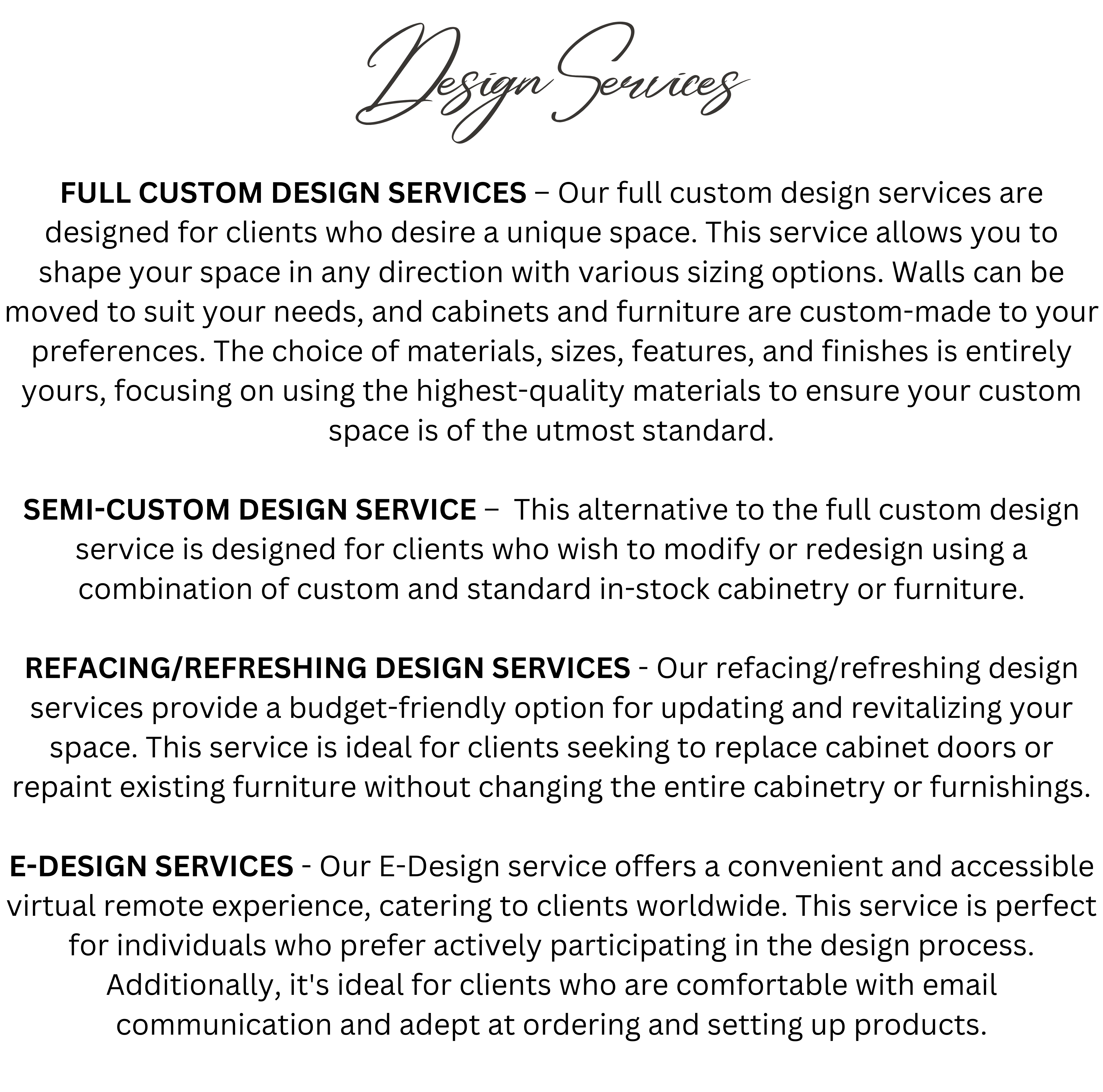 Design Services

FULL CUSTOM DESIGN SERVICES – Our full custom design services are designed for clients who desire a unique space. This service allows you to shape your space in any direction with various sizing options. Walls can be moved to suit your needs, and cabinets and furniture are custom-made to your preferences. The choice of materials, sizes, features, and finishes is entirely yours, focusing on using the highest-quality materials to ensure your custom space is of the utmost standard.

SEMI-CUSTOM DESIGN SERVICE – This alternative to the full custom design service is designed for clients who wish to modify or redesign using a combination of custom and standard in-stock cabinetry or furniture.

REFACING/REFRESHING DESIGN SERVICES - Our refacing/refreshing design services provide a budget-friendly option for updating and revitalizing your space. This service is ideal for clients seeking to replace cabinet doors or repaint existing furniture without changing the entire cabinetry or furnishings.

E-DESIGN SERVICES - Our E-Design service offers a convenient and accessible virtual remote experience, catering to clients worldwide. This service is perfect for individuals who prefer actively participating in the design process. Additionally, it's ideal for clients who are comfortable with email communication and adept at ordering and setting up products.